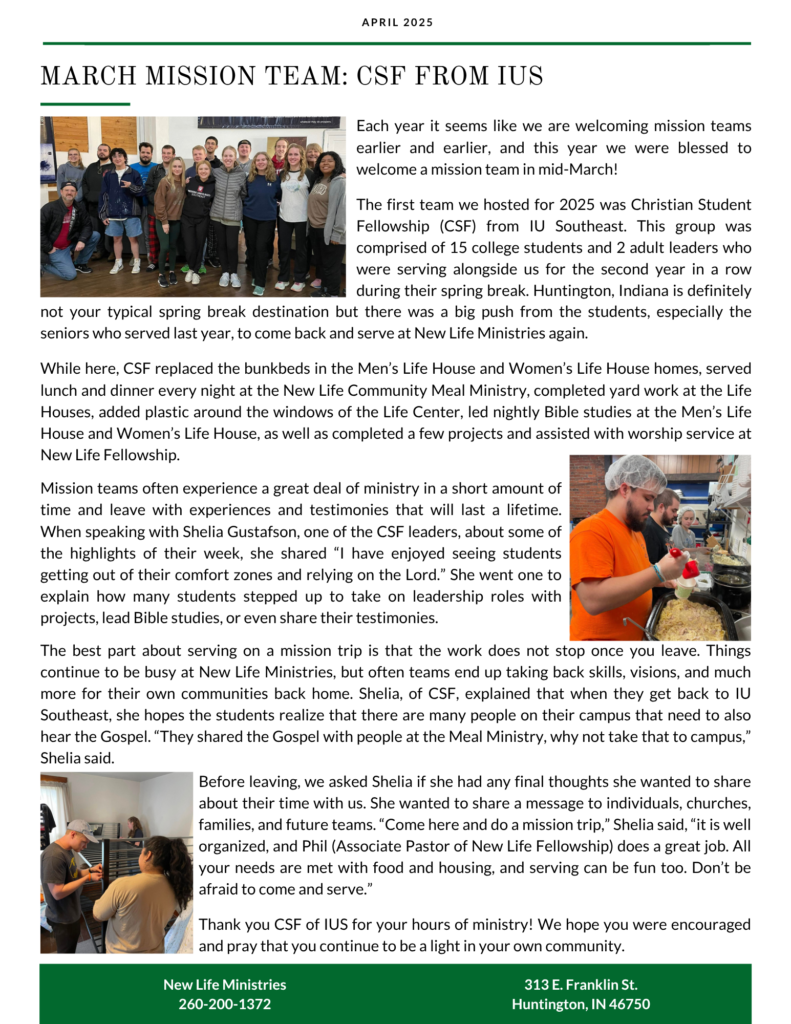 APRIL 2025

MARCH MISSION TEAM: CSF FROM IUS

Each year it seems like we are welcoming mission teams earlier and earlier, and this year we were blessed to welcome a mission team in mid-March!

The first team we hosted for 2025 was Christian Student Fellowship (CSF) from IU Southeast. This group was comprised of 15 college students and 2 adult leaders who were serving alongside us for the second year in a row during their spring break. Huntington, Indiana is definitely not your typical spring break destination but there was a big push from the students, especially the seniors who served last year, to come back and serve at New Life Ministries again.

While here, CSF replaced the bunkbeds in the Men's Life House and Women's Life House homes, served lunch and dinner every night at the New Life Community Meal Ministry, completed yard work at the Life Houses, added plastic around the windows of the Life Center, led nightly Bible studies at the Men's Life House and Women's Life House, as well as completed a few projects and assisted with worship service at New Life Fellowship.

Mission teams often experience a great deal of ministry in a short amount of time and leave with experiences and testimonies that will last a lifetime. When speaking with Shelia Gustafson, one of the CSF leaders, about some of the highlights of their week, she shared "I have enjoyed seeing students getting out of their comfort zones and relying on the Lord." She went one to explain how many students stepped up to take on leadership roles with projects, lead Bible studies, or even share their testimonies.

The best part about serving on a mission trip is that the work does not stop once you leave. Things continue to be busy at New Life Ministries, but often teams end up taking back skills, visions, and much more for their own communities back home. Shelia, of CSF, explained that when they get back to IU Southeast, she hopes the students realize that there are many people on their campus that need to also hear the Gospel. "They shared the Gospel with people at the Meal Ministry, why not take that to campus," Shelia said.

Before leaving, we asked Shelia if she had any final thoughts she wanted to share about their time with us. She wanted to share a message to individuals, churches, families, and future teams. "Come here and do a mission trip," Shelia said, "it is well organized, and Phil (Associate Pastor of New Life Fellowship) does a great job. All your needs are met with food and housing, and serving can be fun too. Don't be afraid to come and serve."

Thank you CSF of IUS for your hours of ministry! We hope you were encouraged and pray that you continue to be a light in your own community.

New Life Ministries
260-200-1372

313 E. Franklin St.
Huntington, IN 46750